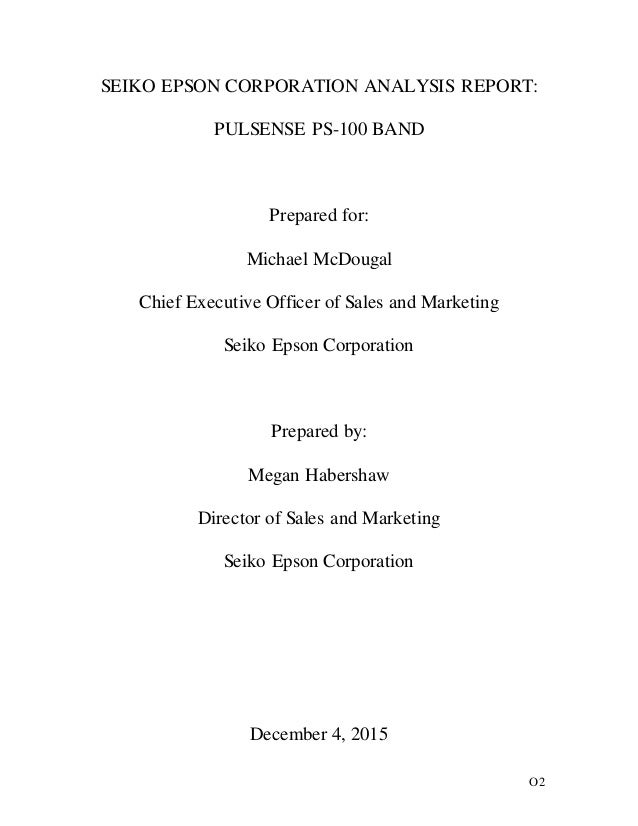 SEIKO EPSON CORPORATION ANALYSIS REPORT:

PULSENSE PS-100 BAND

Prepared for:

Michael McDougal

Chief Executive Officer of Sales and Marketing

Seiko Epson Corporation

Prepared by:

Megan Habershaw

Director of Sales and Marketing

Seiko Epson Corporation

December 4, 2015

O2